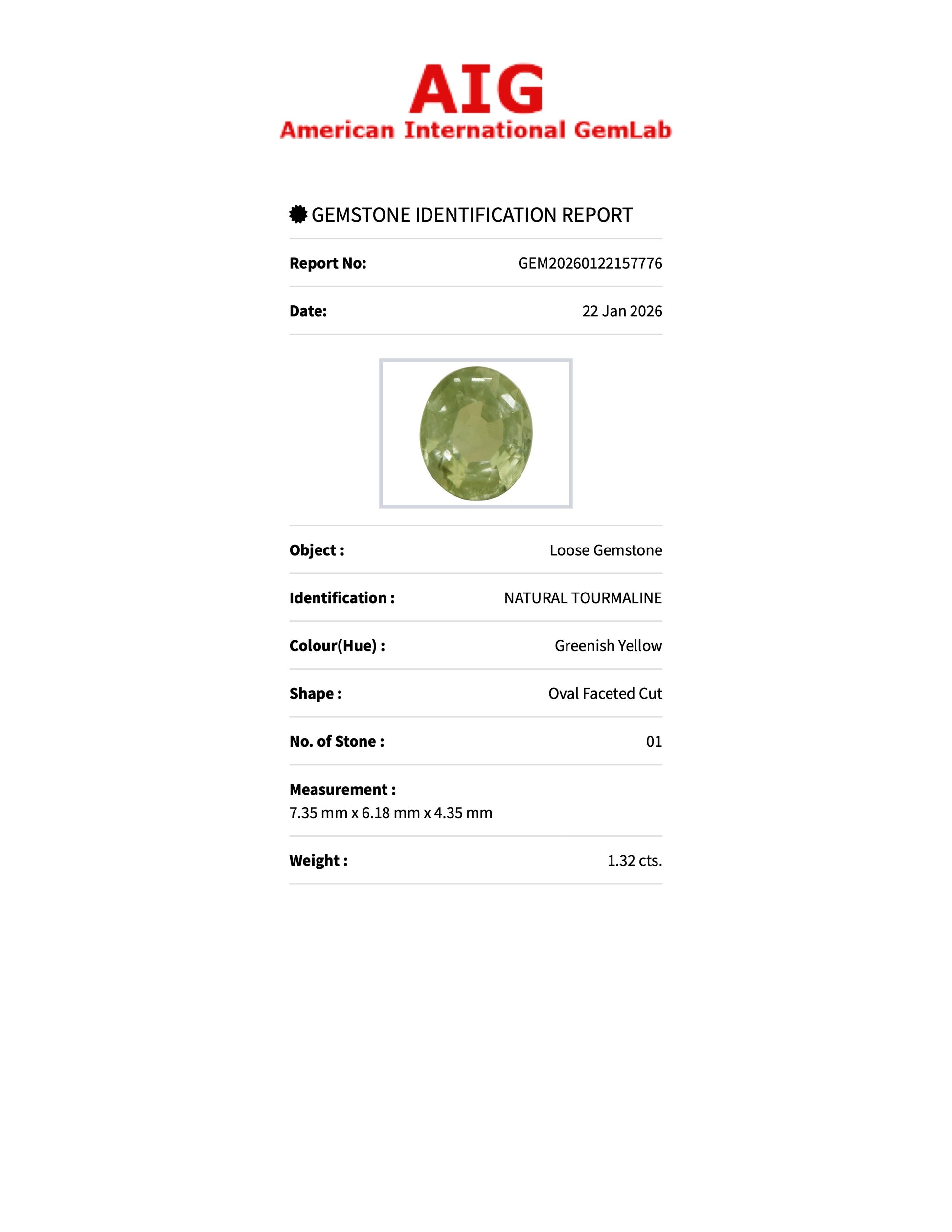 AIG
American International GemLab

GEMSTONE IDENTIFICATION REPORT

Report No: GEM20260122157776

Date: 22 Jan 2026

Object : Loose Gemstone

Identification : NATURAL TOURMALINE

Colour(Hue) : Greenish Yellow

Shape : Oval Faceted Cut

No. of Stone : 01

Measurement :
7.35 mm x 6.18 mm x 4.35 mm

Weight : 1.32 cts.